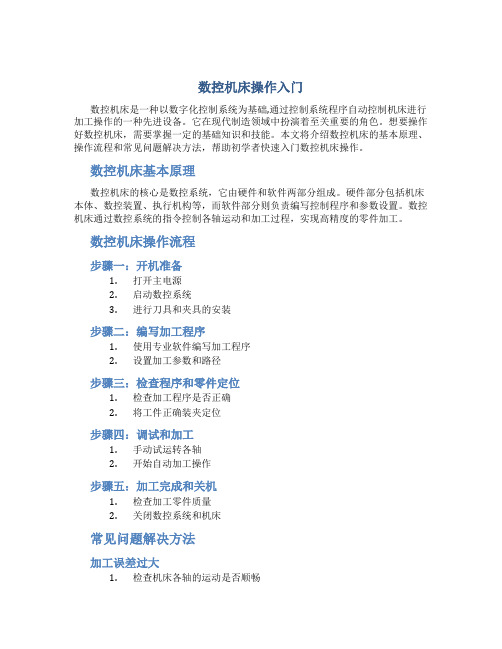 数控机床操作入门

数控机床是一种以数字化控制系统为基础,通过控制系统程序自动控制机床进行加工操作的一种先进设备。它在现代制造领域中扮演着至关重要的角色。想要操作好数控机床，需要掌握一定的基础知识和技能。本文将介绍数控机床的基本原理、操作流程和常见问题解决方法，帮助初学者快速入门数控机床操作。

数控机床基本原理

数控机床的核心是数控系统，它由硬件和软件两部分组成。硬件部分包括机床本体、数控装置、执行机构等，而软件部分则负责编写控制程序和参数设置。数控机床通过数控系统的指令控制各轴运动和加工过程，实现高精度的零件加工。

数控机床操作流程

步骤一：开机准备
1. 打开主电源
2. 启动数控系统
3. 进行刀具和夹具的安装

步骤二：编写加工程序
1. 使用专业软件编写加工程序
2. 设置加工参数和路径

步骤三：检查程序和零件定位
1. 检查加工程序是否正确
2. 将工件正确装夹定位

步骤四：调试和加工
1. 手动试运转各轴
2. 开始自动加工操作

步骤五：加工完成和关机
1. 检查加工零件质量
2. 关闭数控系统和机床

常见问题解决方法

加工误差过大
1. 检查机床各轴的运动是否顺畅